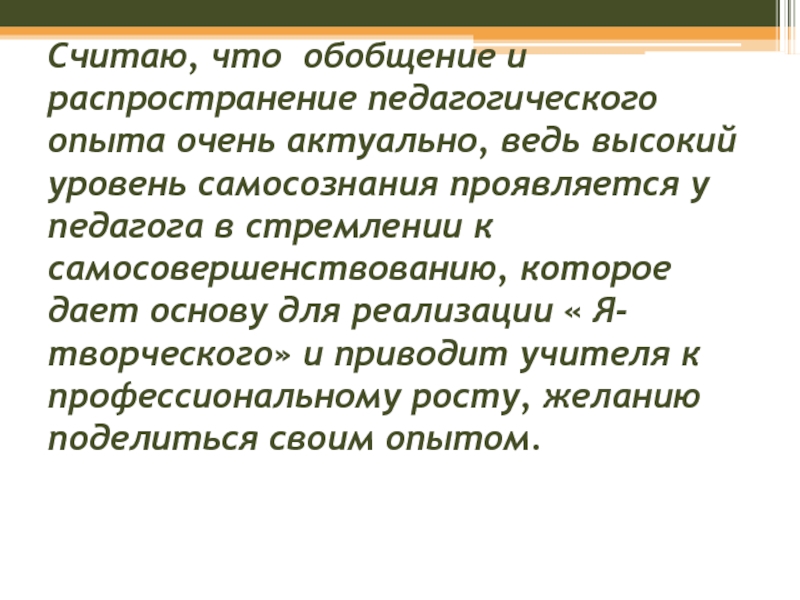 Считаю, что обобщение и распространение педагогического опыта очень актуально, ведь высокий уровень самосознания проявляется у педагога в стремлении к самосовершенствованию, которое дает основу для реализации « Я-творческого» и приводит учителя к профессиональному росту, желанию поделиться своим опытом.